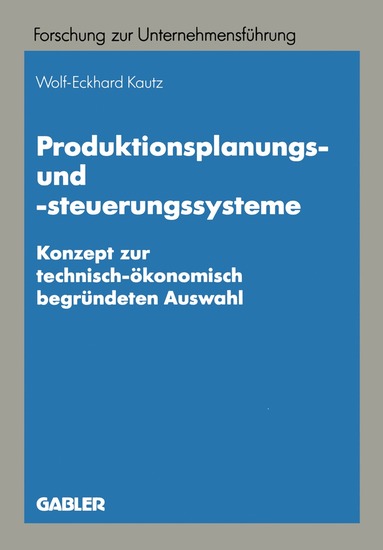 Forschung zur Unternehmensführung

Wolf-Eckhard Kautz

Produktionsplanungs- und -steuerungssysteme

Konzept zur technisch-ökonomisch begründeten Auswahl

GABLER